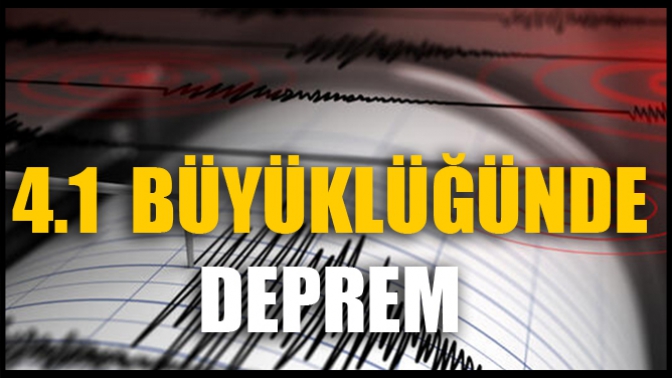 4.1 BÜYÜKLÜĞÜNDE

DEPREM